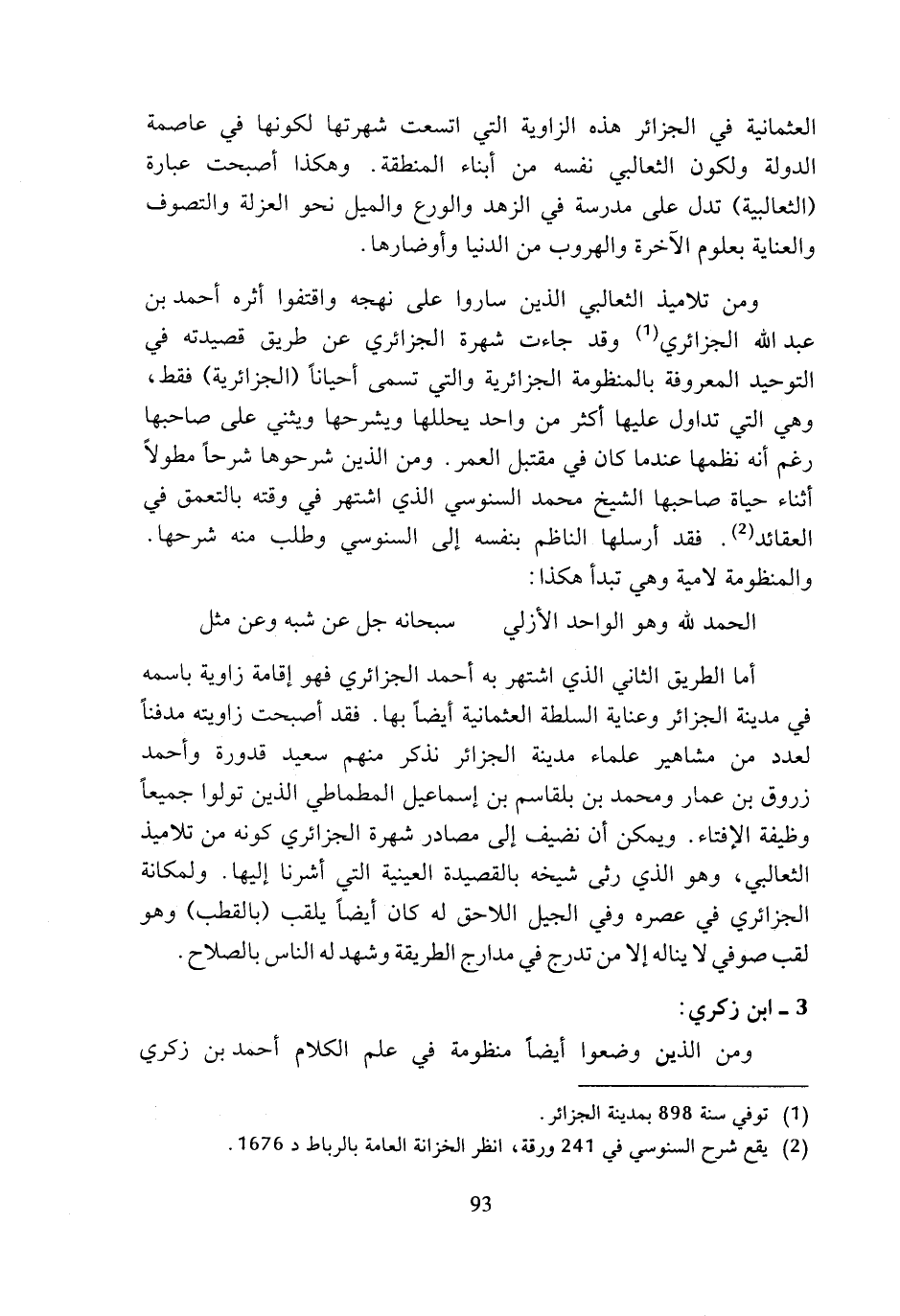 العثمانية في الجزائر هذه الزاوية التي اتسعت شهرتها لكونها في عاصمة الدولة ولكون الثعالبي نفسه من أبناء المنطقة. وهكذا أصبحت عبارة (الثعالبية) تدل على مدرسة في الزهد والورع والميل نحو العزلة والتصوف والعناية بعلوم الآخرة والهروب من الدنيا وأوضارها.

ومن تلاميذ الثعالبي الذين ساروا على نهجه واقتفوا أثره أحمد بن عبد الله الجزائري$^{(1)}$ وقد جاءت شهرة الجزائري عن طريق قصيدته في التوحيد المعروفة بالمنظومة الجزائرية والتي تسمى أحياناً (الجزائرية) فقط، وهي التي تداول عليها أكثر من واحد يحللها ويشرحها ويثني على صاحبها رغم أنه نظمها عندما كان في مقتبل العمر. ومن الذين شرحوها شرحاً مطولاً أثناء حياة صاحبها الشيخ محمد السنوسي الذي اشتهر في وقته بالتعمق في العقائد$^{(2)}$. فقد أرسلها الناظم بنفسه إلى السنوسي وطلب منه شرحها. والمنظومة لامية وهي تبدأ هكذا:

الحمد لله وهو الواحد الأزلي سبحانه جل عن شبه وعن مثل

أما الطريق الثاني الذي اشتهر به أحمد الجزائري فهو إقامة زاوية باسمه في مدينة الجزائر وعناية السلطة العثمانية أيضاً بها. فقد أصبحت زاويته مدفناً لعدد من مشاهير علماء مدينة الجزائر نذكر منهم سعيد قدورة وأحمد زروق بن عمار ومحمد بن بلقاسم بن إسماعيل المطماطي الذين تولوا جميعاً وظيفة الإفتاء. ويمكن أن نضيف إلى مصادر شهرة الجزائري كونه من تلاميذ الثعالبي، وهو الذي رثى شيخه بالقصيدة العينية التي أشرنا إليها. ولمكانة الجزائري في عصره وفي الجيل اللاحق له كان أيضاً يلقب (بالقطب) وهو لقب صوفي لا يناله إلا من تدرج في مدارج الطريقة وشهد له الناس بالصلاح.

3 ـ ابن زكري:

ومن الذين وضعوا أيضاً منظومة في علم الكلام أحمد بن زكري

(1) توفي سنة 898 بمدينة الجزائر.
(2) يقع شرح السنوسي في 241 ورقة، انظر الخزانة العامة بالرباط د 1676.

93